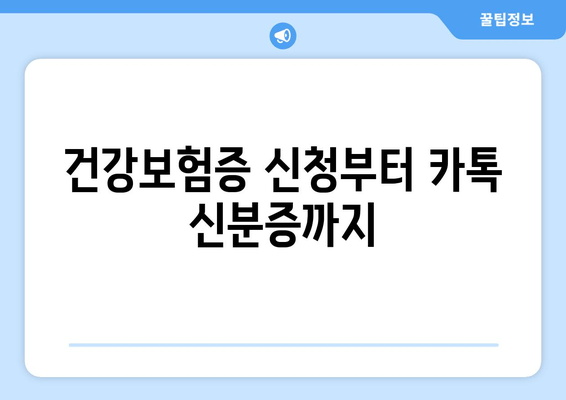 꿀팁정보

건강보험증 신청부터 카톡 신분증까지